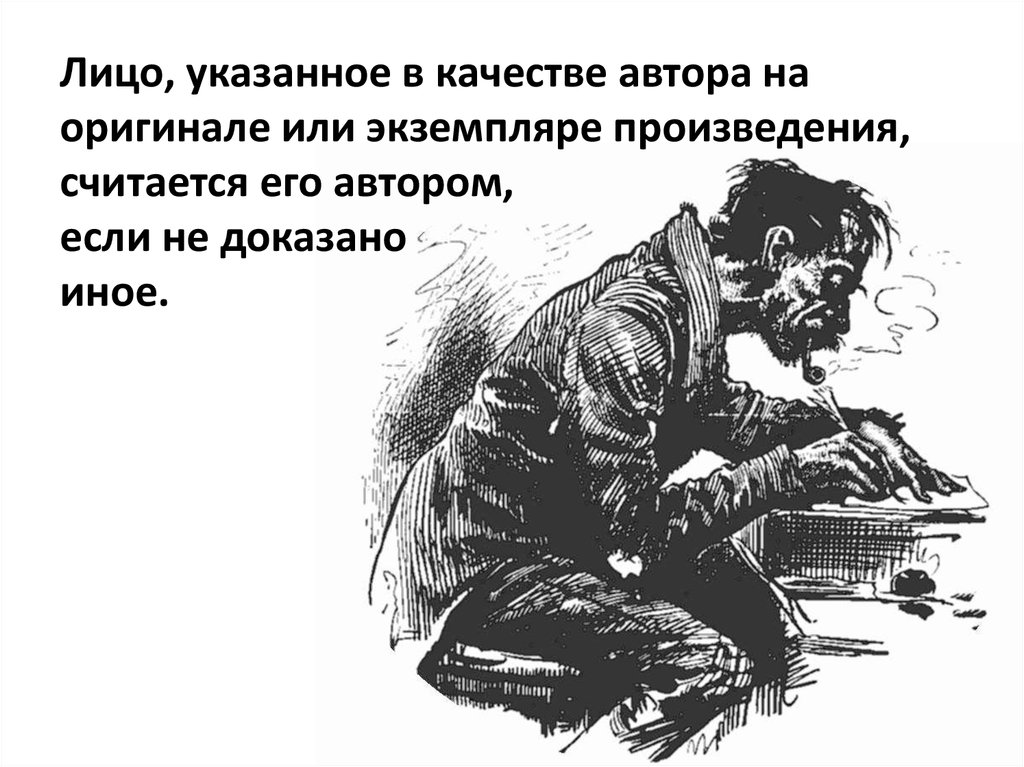 Лицо, указанное в качестве автора на оригинале или экземпляре произведения, считается его автором, если не доказано иное.